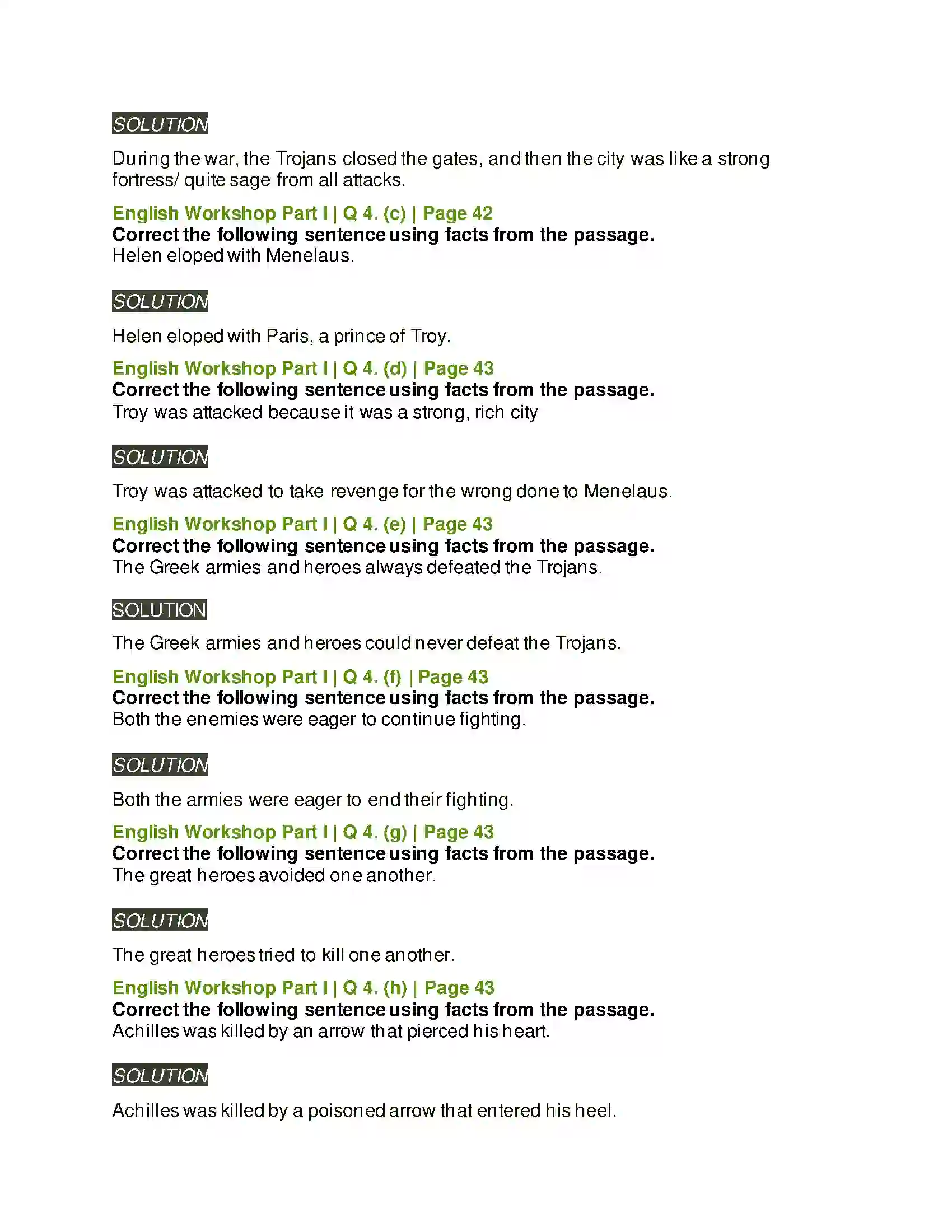 SOLUTION

During the war, the Trojans closed the gates, and then the city was like a strong fortress/ quite sage from all attacks.

English Workshop Part I | Q 4. (c) | Page 42
Correct the following sentence using facts from the passage.
Helen eloped with Menelaus.

SOLUTION

Helen eloped with Paris, a prince of Troy.

English Workshop Part I | Q 4. (d) | Page 43
Correct the following sentence using facts from the passage.
Troy was attacked because it was a strong, rich city

SOLUTION

Troy was attacked to take revenge for the wrong done to Menelaus.

English Workshop Part I | Q 4. (e) | Page 43
Correct the following sentence using facts from the passage.
The Greek armies and heroes always defeated the Trojans.

SOLUTION

The Greek armies and heroes could never defeat the Trojans.

English Workshop Part I | Q 4. (f) | Page 43
Correct the following sentence using facts from the passage.
Both the enemies were eager to continue fighting.

SOLUTION

Both the armies were eager to end their fighting.

English Workshop Part I | Q 4. (g) | Page 43
Correct the following sentence using facts from the passage.
The great heroes avoided one another.

SOLUTION

The great heroes tried to kill one another.

English Workshop Part I | Q 4. (h) | Page 43
Correct the following sentence using facts from the passage.
Achilles was killed by an arrow that pierced his heart.

SOLUTION

Achilles was killed by a poisoned arrow that entered his heel.